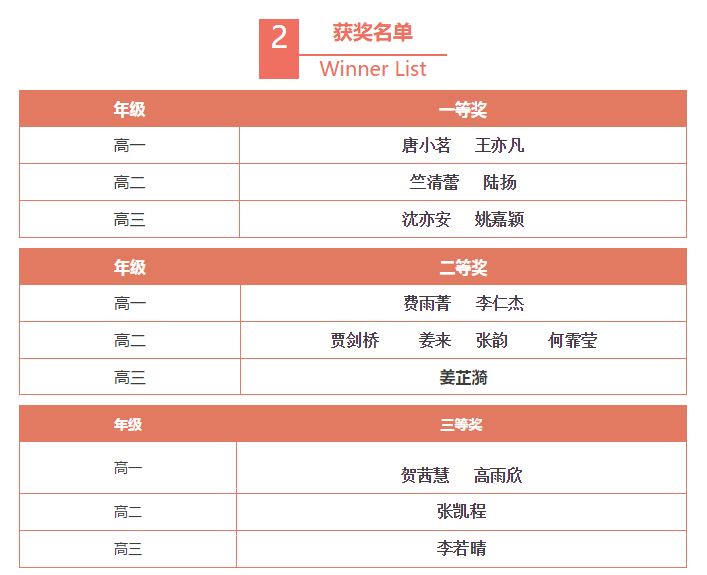 2 获奖名单

Winner List

| 年级 | 一等奖 |
|---|---|
| 高一 | 唐小茗　王亦凡 |
| 高二 | 竺清蕾　陆扬 |
| 高三 | 沈亦安　姚嘉颖 |

| 年级 | 二等奖 |
|---|---|
| 高一 | 费雨菁　李仁杰 |
| 高二 | 贾剑桥　姜来　张韵　何霏莹 |
| 高三 | 姜芷漪 |

| 年级 | 三等奖 |
|---|---|
| 高一 | 贺茜慧　高雨欣 |
| 高二 | 张凯程 |
| 高三 | 李若晴 |